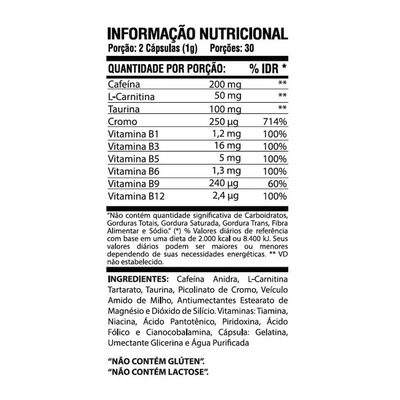 INFORMAÇÃO NUTRICIONAL
Porção: 2 Cápsulas (1g) Porções: 30

| QUANTIDADE POR PORÇÃO: | | % IDR * |
|---|---|---|
| Cafeína | 200 mg | ** |
| L-Carnitina | 50 mg | ** |
| Taurina | 100 mg | ** |
| Cromo | 250 µg | 714% |
| Vitamina B1 | 1,2 mg | 100% |
| Vitamina B3 | 16 mg | 100% |
| Vitamina B5 | 5 mg | 100% |
| Vitamina B6 | 1,3 mg | 100% |
| Vitamina B9 | 240 µg | 60% |
| Vitamina B12 | 2,4 µg | 100% |

"Não contém quantidade significativa de Carboidratos, Gorduras Totais, Gordura Saturada, Gordura Trans, Fibra Alimentar e Sódio." (*) % Valores diários de referência com base em uma dieta de 2.000 kcal ou 8.400 kJ. Seus valores diários podem ser maiores ou menores dependendo de suas necessidades energéticas. ** VD não estabelecido.

INGREDIENTES: Cafeína Anidra, L-Carnitina Tartarato, Taurina, Picolinato de Cromo, Veículo Amido de Milho, Antiumectantes Estearato de Magnésio e Dióxido de Silício. Vitaminas: Tiamina, Niacina, Ácido Pantotênico, Piridoxina, Ácido Fólico e Cianocobalamina, Cápsula: Gelatina, Umectante Glicerina e Água Purificada

"NÃO CONTÉM GLÚTEN".
"NÃO CONTÉM LACTOSE".